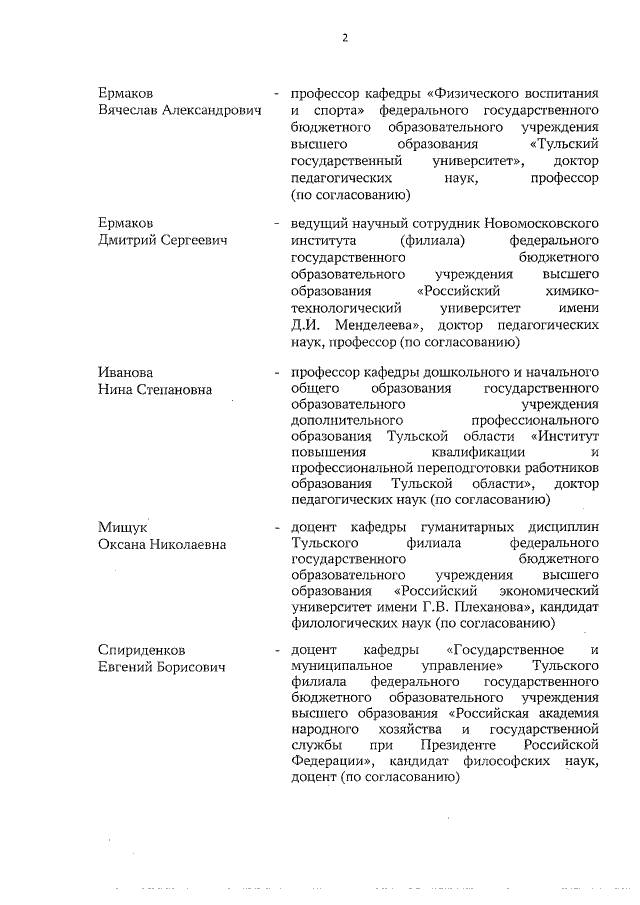 2

Ермаков
Вячеслав Александрович

- профессор кафедры «Физического воспитания и спорта» федерального государственного бюджетного образовательного учреждения высшего образования «Тульский государственный университет», доктор педагогических наук, профессор (по согласованию)

Ермаков
Дмитрий Сергеевич

- ведущий научный сотрудник Новомосковского института (филиала) федерального государственного бюджетного образовательного учреждения высшего образования «Российский химико-технологический университет имени Д.И. Менделеева», доктор педагогических наук, профессор (по согласованию)

Иванова
Нина Степановна

- профессор кафедры дошкольного и начального общего образования государственного образовательного учреждения дополнительного профессионального образования Тульской области «Институт повышения квалификации и профессиональной переподготовки работников образования Тульской области», доктор педагогических наук (по согласованию)

Мищук
Оксана Николаевна

- доцент кафедры гуманитарных дисциплин Тульского филиала федерального государственного бюджетного образовательного учреждения высшего образования «Российский экономический университет имени Г.В. Плеханова», кандидат филологических наук (по согласованию)

Спириденков
Евгений Борисович

- доцент кафедры «Государственное и муниципальное управление» Тульского филиала федерального государственного бюджетного образовательного учреждения высшего образования «Российская академия народного хозяйства и государственной службы при Президенте Российской Федерации», кандидат философских наук, доцент (по согласованию)